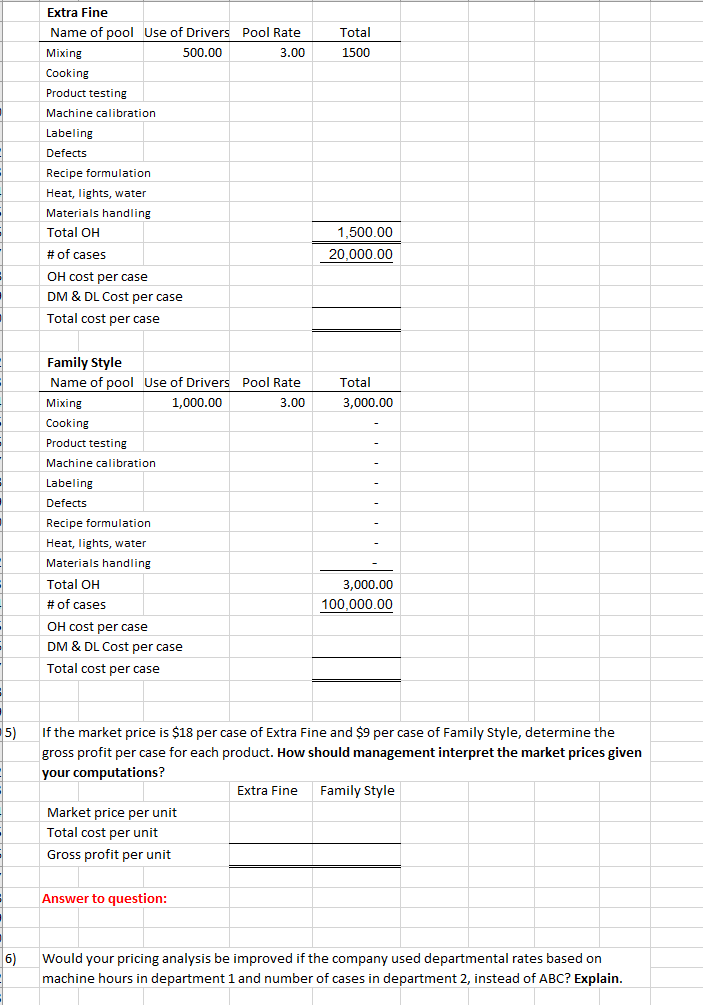 Extra Fine

| Name of pool | Use of Drivers | Pool Rate | Total |
|---|---|---|---|
| Mixing | 500.00 | 3.00 | 1500 |
| Cooking | | | |
| Product testing | | | |
| Machine calibration | | | |
| Labeling | | | |
| Defects | | | |
| Recipe formulation | | | |
| Heat, lights, water | | | |
| Materials handling | | | |
| Total OH | | | 1,500.00 |
| # of cases | | | 20,000.00 |
| OH cost per case | | | |
| DM & DL Cost per case | | | |
| Total cost per case | | | |

Family Style

| Name of pool | Use of Drivers | Pool Rate | Total |
|---|---|---|---|
| Mixing | 1,000.00 | 3.00 | 3,000.00 |
| Cooking | | | - |
| Product testing | | | - |
| Machine calibration | | | - |
| Labeling | | | - |
| Defects | | | - |
| Recipe formulation | | | - |
| Heat, lights, water | | | - |
| Materials handling | | | - |
| Total OH | | | 3,000.00 |
| # of cases | | | 100,000.00 |
| OH cost per case | | | |
| DM & DL Cost per case | | | |
| Total cost per case | | | |

5) If the market price is $18 per case of Extra Fine and $9 per case of Family Style, determine the gross profit per case for each product. How should management interpret the market prices given your computations?

| | Extra Fine | Family Style |
|---|---|---|
| Market price per unit | | |
| Total cost per unit | | |
| Gross profit per unit | | |

Answer to question:

6) Would your pricing analysis be improved if the company used departmental rates based on machine hours in department 1 and number of cases in department 2, instead of ABC? Explain.